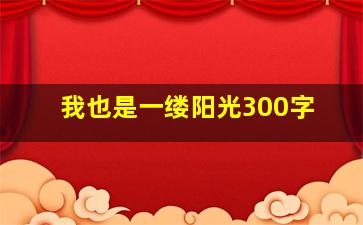 我也是一缕阳光300字